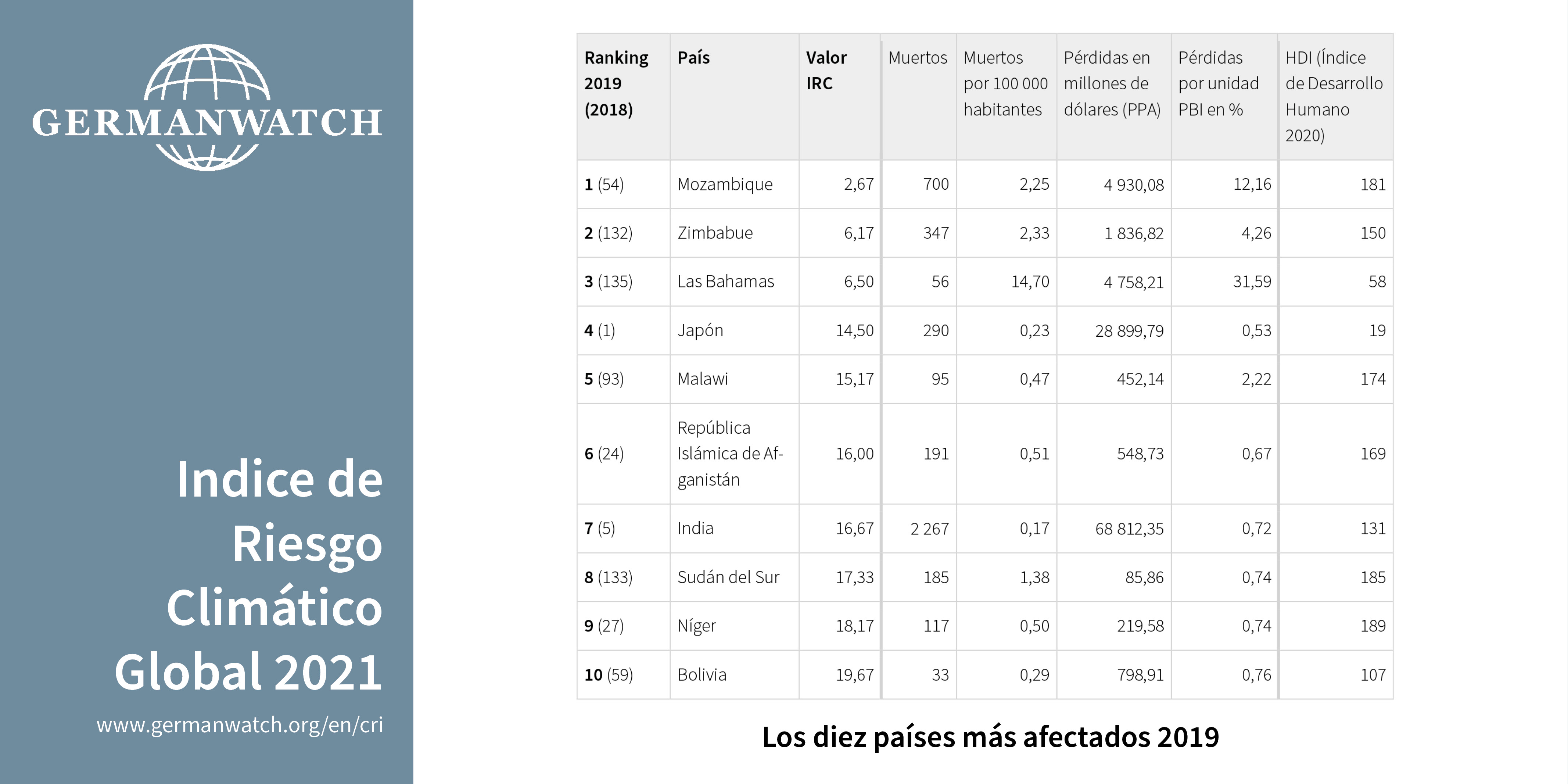 GERMANWATCH

Indice de Riesgo Climático Global 2021

www.germanwatch.org/en/cri

| Ranking 2019 (2018) | País | Valor IRC | Muertos | Muertos por 100 000 habitantes | Pérdidas en millones de dólares (PPA) | Pérdidas por unidad PBI en % | HDI (Índice de Desarrollo Humano 2020) |
|---|---|---|---|---|---|---|---|
| 1 (54) | Mozambique | 2,67 | 700 | 2,25 | 4 930,08 | 12,16 | 181 |
| 2 (132) | Zimbabue | 6,17 | 347 | 2,33 | 1 836,82 | 4,26 | 150 |
| 3 (135) | Las Bahamas | 6,50 | 56 | 14,70 | 4 758,21 | 31,59 | 58 |
| 4 (1) | Japón | 14,50 | 290 | 0,23 | 28 899,79 | 0,53 | 19 |
| 5 (93) | Malawi | 15,17 | 95 | 0,47 | 452,14 | 2,22 | 174 |
| 6 (24) | República Islámica de Afganistán | 16,00 | 191 | 0,51 | 548,73 | 0,67 | 169 |
| 7 (5) | India | 16,67 | 2 267 | 0,17 | 68 812,35 | 0,72 | 131 |
| 8 (133) | Sudán del Sur | 17,33 | 185 | 1,38 | 85,86 | 0,74 | 185 |
| 9 (27) | Níger | 18,17 | 117 | 0,50 | 219,58 | 0,74 | 189 |
| 10 (59) | Bolivia | 19,67 | 33 | 0,29 | 798,91 | 0,76 | 107 |

Los diez países más afectados 2019